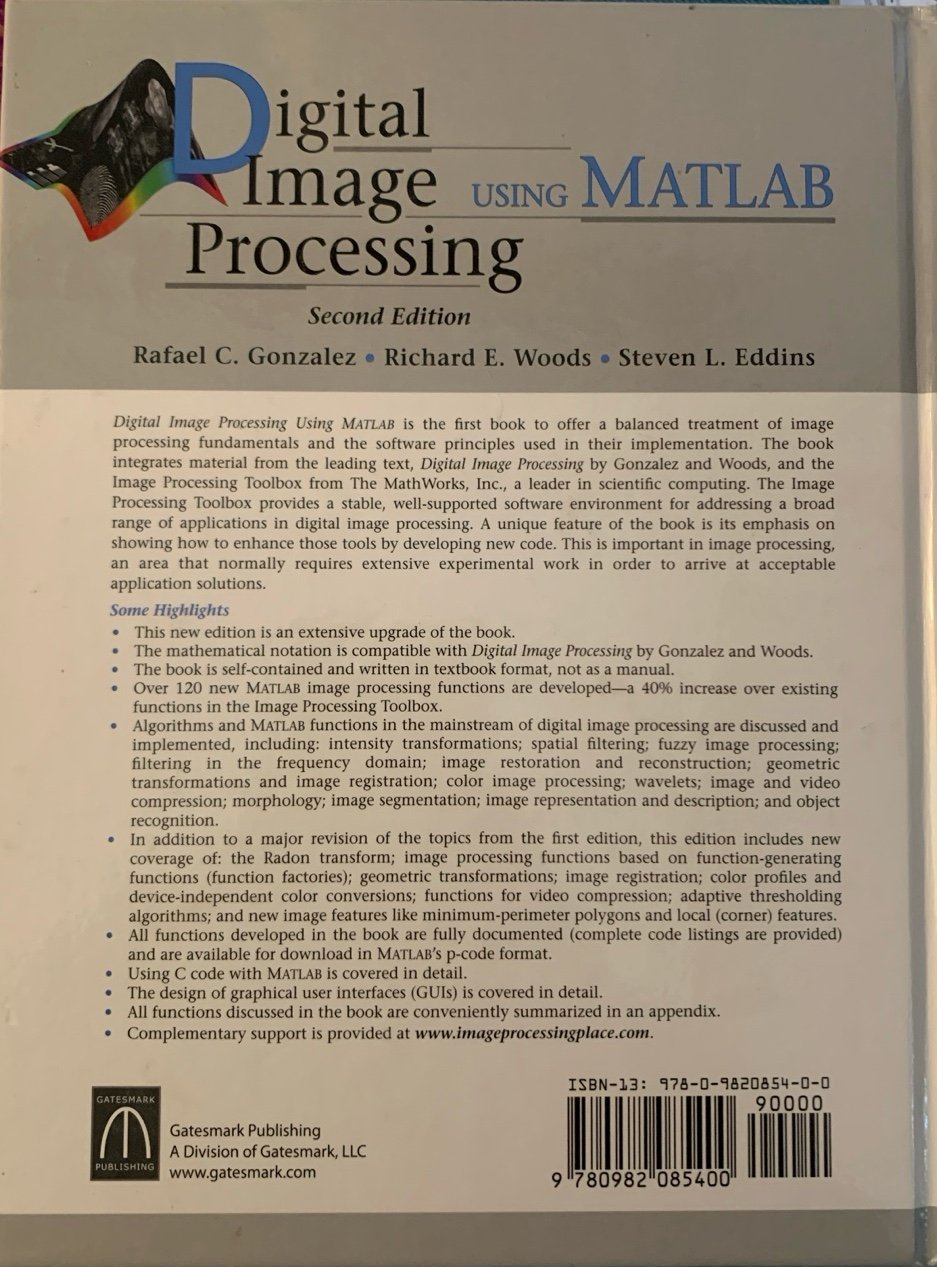 Digital Image Processing USING MATLAB

Second Edition

Rafael C. Gonzalez • Richard E. Woods • Steven L. Eddins

Digital Image Processing Using MATLAB is the first book to offer a balanced treatment of image processing fundamentals and the software principles used in their implementation. The book integrates material from the leading text, Digital Image Processing by Gonzalez and Woods, and the Image Processing Toolbox from The MathWorks, Inc., a leader in scientific computing. The Image Processing Toolbox provides a stable, well-supported software environment for addressing a broad range of applications in digital image processing. A unique feature of the book is its emphasis on showing how to enhance those tools by developing new code. This is important in image processing, an area that normally requires extensive experimental work in order to arrive at acceptable application solutions.

Some Highlights

• This new edition is an extensive upgrade of the book.
• The mathematical notation is compatible with Digital Image Processing by Gonzalez and Woods.
• The book is self-contained and written in textbook format, not as a manual.
• Over 120 new MATLAB image processing functions are developed—a 40% increase over existing functions in the Image Processing Toolbox.
• Algorithms and MATLAB functions in the mainstream of digital image processing are discussed and implemented, including: intensity transformations; spatial filtering; fuzzy image processing; filtering in the frequency domain; image restoration and reconstruction; geometric transformations and image registration; color image processing; wavelets; image and video compression; morphology; image segmentation; image representation and description; and object recognition.
• In addition to a major revision of the topics from the first edition, this edition includes new coverage of: the Radon transform; image processing functions based on function-generating functions (function factories); geometric transformations; image registration; color profiles and device-independent color conversions; functions for video compression; adaptive thresholding algorithms; and new image features like minimum-perimeter polygons and local (corner) features.
• All functions developed in the book are fully documented (complete code listings are provided) and are available for download in MATLAB's p-code format.
• Using C code with MATLAB is covered in detail.
• The design of graphical user interfaces (GUIs) is covered in detail.
• All functions discussed in the book are conveniently summarized in an appendix.
• Complementary support is provided at www.imageprocessingplace.com.

GATESMARK PUBLISHING

Gatesmark Publishing
A Division of Gatesmark, LLC
www.gatesmark.com

ISBN-13: 978-0-9820854-0-0

90000

9 780982 085400